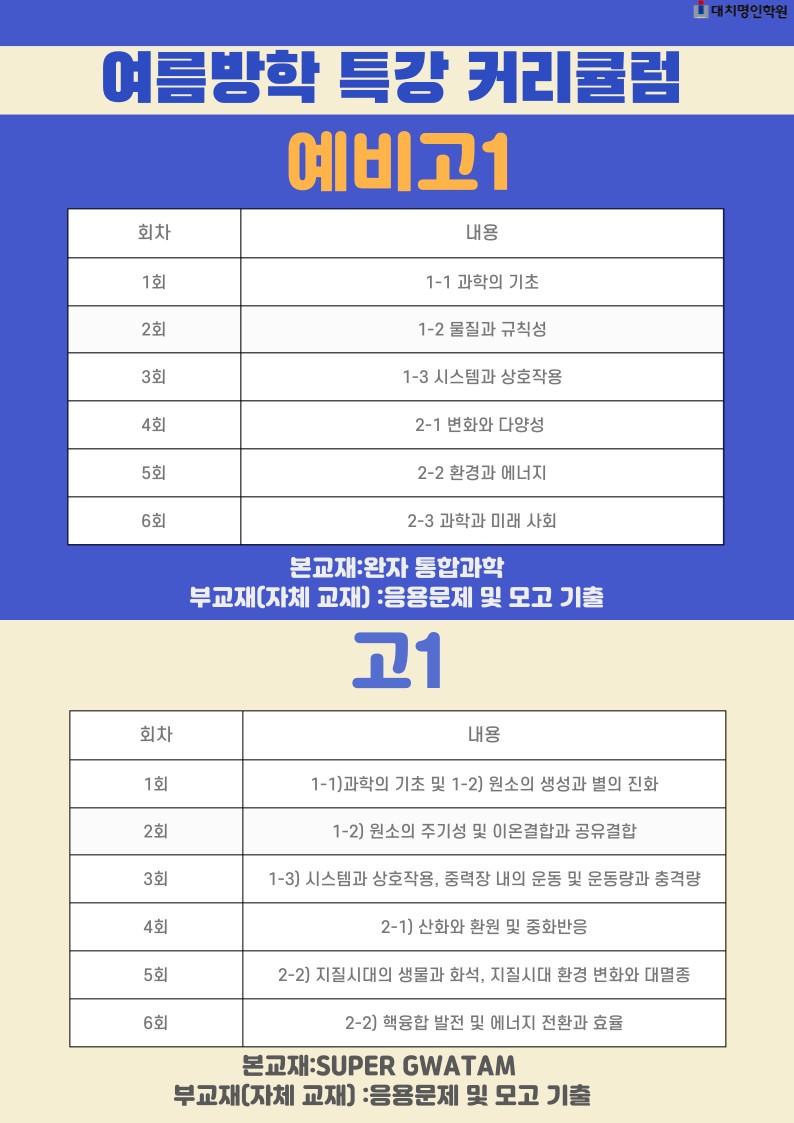 대치명인학원

여름방학 특강 커리큘럼

예비고1

| 회차 | 내용 |
|---|---|
| 1회 | 1-1 과학의 기초 |
| 2회 | 1-2 물질과 규칙성 |
| 3회 | 1-3 시스템과 상호작용 |
| 4회 | 2-1 변화와 다양성 |
| 5회 | 2-2 환경과 에너지 |
| 6회 | 2-3 과학과 미래 사회 |

본교재:완자 통합과학
부교재(자체 교재) :응용문제 및 모고 기출

고1

| 회차 | 내용 |
|---|---|
| 1회 | 1-1)과학의 기초 및 1-2) 원소의 생성과 별의 진화 |
| 2회 | 1-2) 원소의 주기성 및 이온결합과 공유결합 |
| 3회 | 1-3) 시스템과 상호작용, 중력장 내의 운동 및 운동량과 충격량 |
| 4회 | 2-1) 산화와 환원 및 중화반응 |
| 5회 | 2-2) 지질시대의 생물과 화석, 지질시대 환경 변화와 대멸종 |
| 6회 | 2-2) 핵융합 발전 및 에너지 전환과 효율 |

본교재:SUPER GWATAM
부교재(자체 교재) :응용문제 및 모고 기출